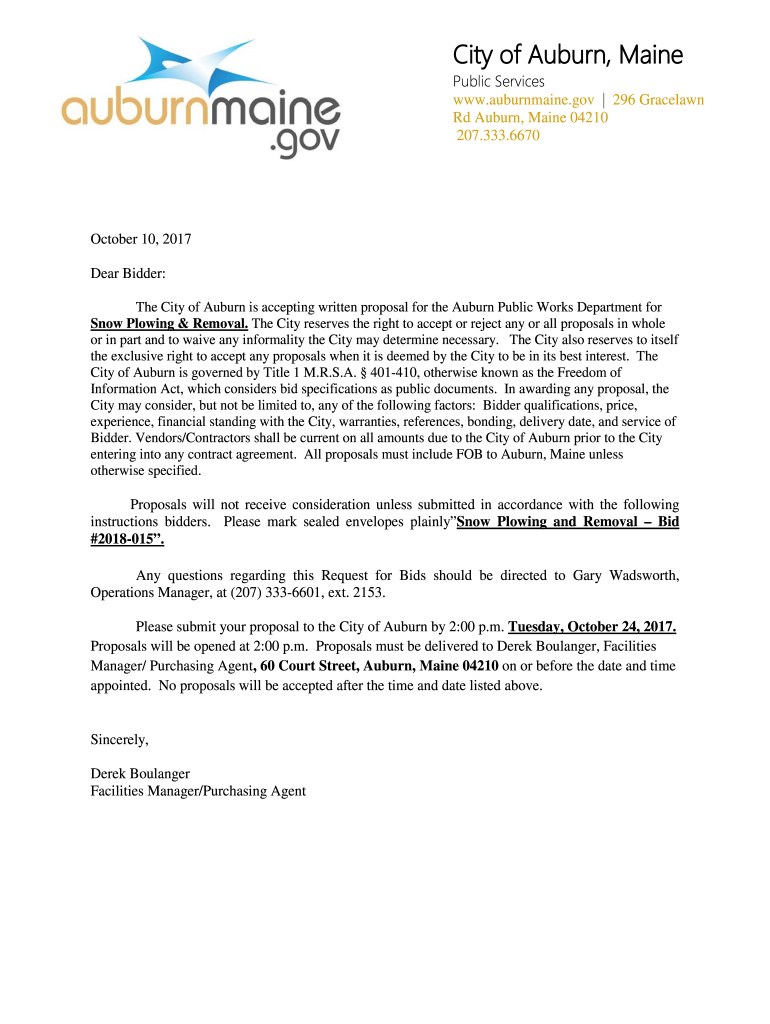 auburnmaine
.gov

City of Auburn, Maine
Public Services
www.auburnmaine.gov | 296 Gracelawn Rd Auburn, Maine 04210
207.333.6670

October 10, 2017

Dear Bidder:

The City of Auburn is accepting written proposal for the Auburn Public Works Department for Snow Plowing & Removal. The City reserves the right to accept or reject any or all proposals in whole or in part and to waive any informality the City may determine necessary. The City also reserves to itself the exclusive right to accept any proposals when it is deemed by the City to be in its best interest. The City of Auburn is governed by Title 1 M.R.S.A. § 401-410, otherwise known as the Freedom of Information Act, which considers bid specifications as public documents. In awarding any proposal, the City may consider, but not be limited to, any of the following factors: Bidder qualifications, price, experience, financial standing with the City, warranties, references, bonding, delivery date, and service of Bidder. Vendors/Contractors shall be current on all amounts due to the City of Auburn prior to the City entering into any contract agreement. All proposals must include FOB to Auburn, Maine unless otherwise specified.

Proposals will not receive consideration unless submitted in accordance with the following instructions bidders. Please mark sealed envelopes plainly"Snow Plowing and Removal – Bid #2018-015".

Any questions regarding this Request for Bids should be directed to Gary Wadsworth, Operations Manager, at (207) 333-6601, ext. 2153.

Please submit your proposal to the City of Auburn by 2:00 p.m. Tuesday, October 24, 2017. Proposals will be opened at 2:00 p.m. Proposals must be delivered to Derek Boulanger, Facilities Manager/ Purchasing Agent, 60 Court Street, Auburn, Maine 04210 on or before the date and time appointed. No proposals will be accepted after the time and date listed above.

Sincerely,

Derek Boulanger
Facilities Manager/Purchasing Agent